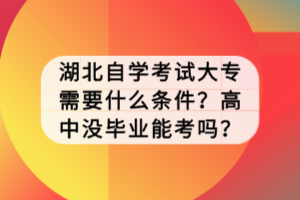 湖北自学考试大专需要什么条件？高中没毕业能考吗？